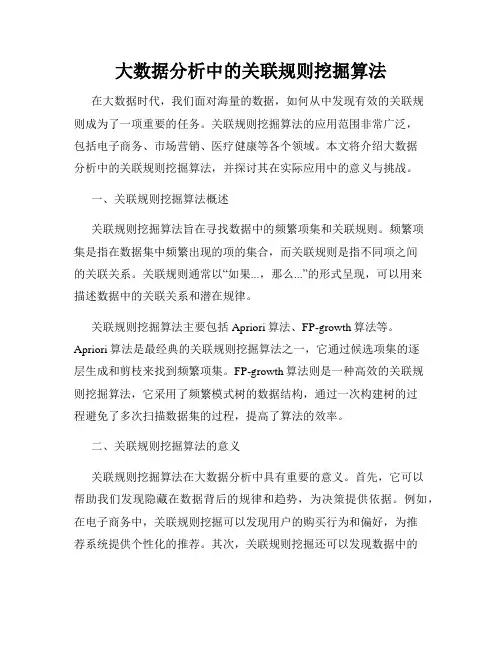 大数据分析中的关联规则挖掘算法

在大数据时代，我们面对海量的数据，如何从中发现有效的关联规则成为了一项重要的任务。关联规则挖掘算法的应用范围非常广泛，包括电子商务、市场营销、医疗健康等各个领域。本文将介绍大数据分析中的关联规则挖掘算法，并探讨其在实际应用中的意义与挑战。

一、关联规则挖掘算法概述

关联规则挖掘算法旨在寻找数据中的频繁项集和关联规则。频繁项集是指在数据集中频繁出现的项的集合，而关联规则是指不同项之间的关联关系。关联规则通常以“如果...，那么...”的形式呈现，可以用来描述数据中的关联关系和潜在规律。

关联规则挖掘算法主要包括 Apriori 算法、FP-growth 算法等。Apriori 算法是最经典的关联规则挖掘算法之一，它通过候选项集的逐层生成和剪枝来找到频繁项集。FP-growth 算法则是一种高效的关联规则挖掘算法，它采用了频繁模式树的数据结构，通过一次构建树的过程避免了多次扫描数据集的过程，提高了算法的效率。

二、关联规则挖掘算法的意义

关联规则挖掘算法在大数据分析中具有重要的意义。首先，它可以帮助我们发现隐藏在数据背后的规律和趋势，为决策提供依据。例如，在电子商务中，关联规则挖掘可以发现用户的购买行为和偏好，为推荐系统提供个性化的推荐。其次，关联规则挖掘还可以发现数据中的